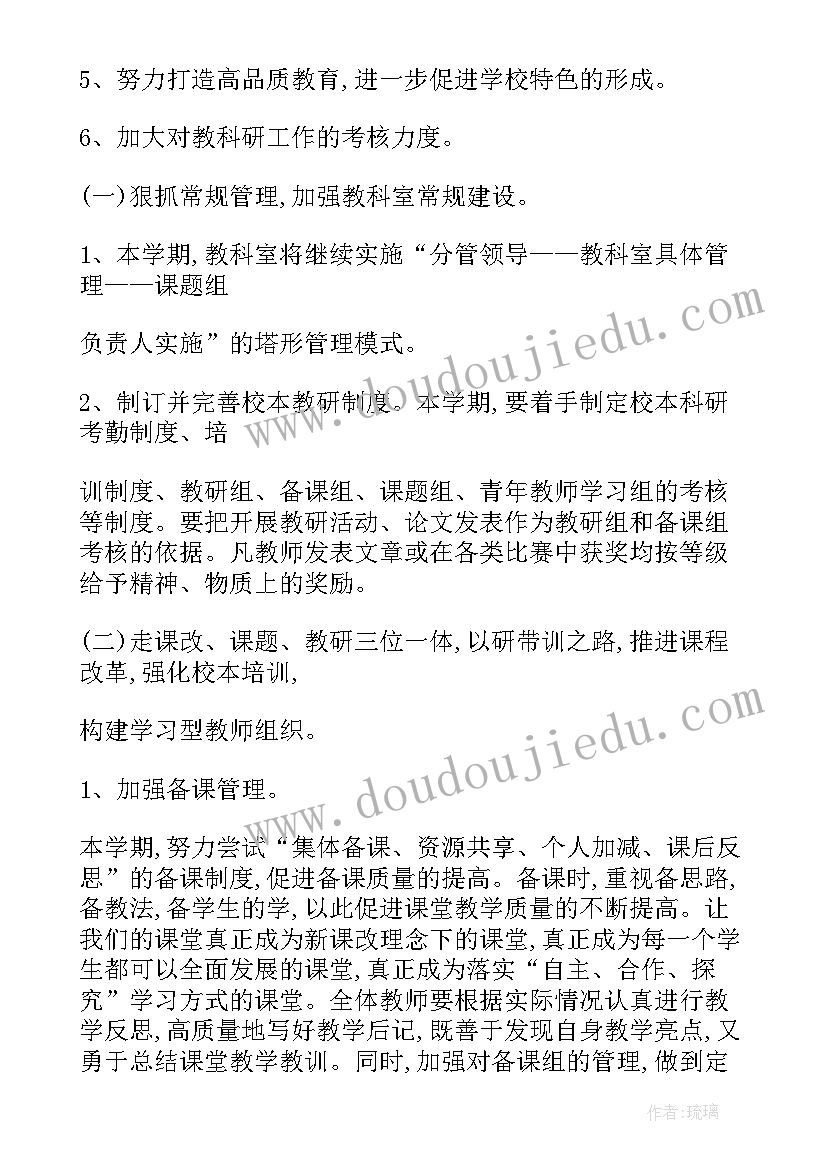 5、努力打造高品质教育,进一步促进学校特色的形成。

6、加大对教科研工作的考核力度。

(一)狠抓常规管理,加强教科室常规建设。

1、本学期,教科室将继续实施“分管领导——教科室具体管理——课题组

负责人实施”的塔形管理模式。

2、制订并完善校本教研制度。本学期,要着手制定校本科研考勤制度、培

训制度、教研组、备课组、课题组、青年教师学习组的考核等制度。要把开展教研活动、论文发表作为教研组和备课组考核的依据。凡教师发表文章或在各类比赛中获奖均按等级给予精神、物质上的奖励。

(二)走课改、课题、教研三位一体,以研带训之路,推进课程改革,强化校本培训,

构建学习型教师组织。

1、加强备课管理。

本学期,努力尝试“集体备课、资源共享、个人加减、课后反思”的备课制度,促进备课质量的提高。备课时,重视备思路,备教法,备学生的学,以此促进课堂教学质量的不断提高。让我们的课堂真正成为新课改理念下的课堂,真正成为每一个学生都可以全面发展的课堂,真正成为落实“自主、合作、探究”学习方式的课堂。全体教师要根据实际情况认真进行教学反思,高质量地写好教学后记,既善于发现自身教学亮点,又勇于总结课堂教学教训。同时,加强对备课组的管理,做到定

www.doudoujiedu.com

www.doudoujiedu.com

作者:琉璃